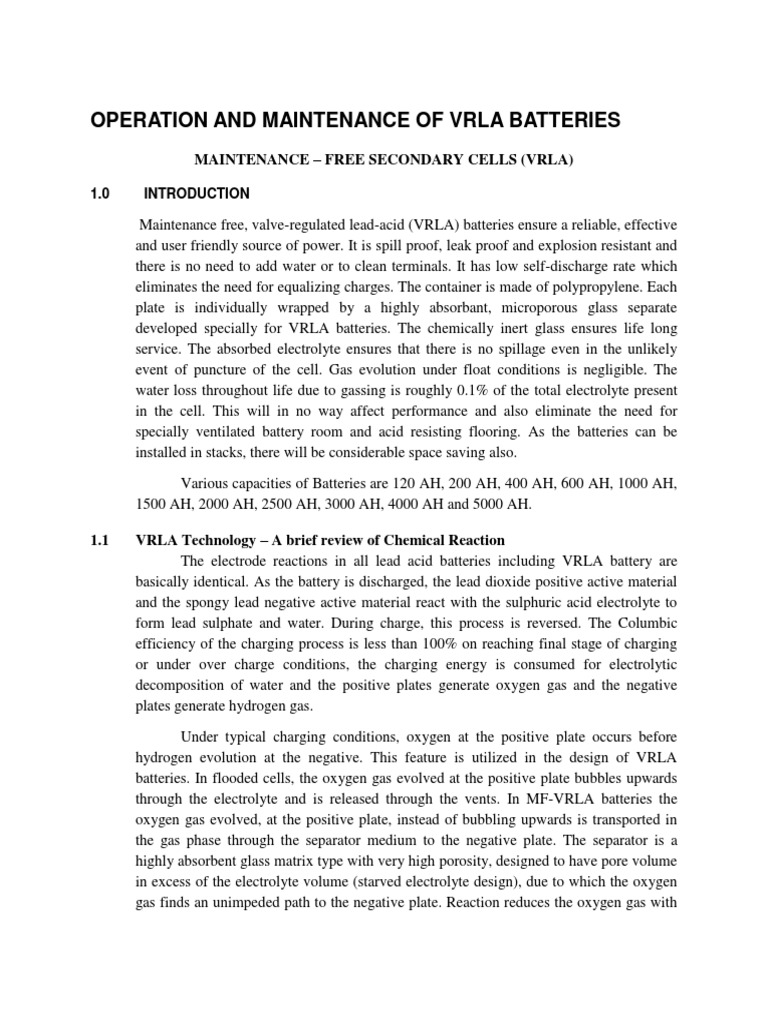 OPERATION AND MAINTENANCE OF VRLA BATTERIES

MAINTENANCE – FREE SECONDARY CELLS (VRLA)

1.0 INTRODUCTION

Maintenance free, valve-regulated lead-acid (VRLA) batteries ensure a reliable, effective and user friendly source of power. It is spill proof, leak proof and explosion resistant and there is no need to add water or to clean terminals. It has low self-discharge rate which eliminates the need for equalizing charges. The container is made of polypropylene. Each plate is individually wrapped by a highly absorbant, microporous glass separate developed specially for VRLA batteries. The chemically inert glass ensures life long service. The absorbed electrolyte ensures that there is no spillage even in the unlikely event of puncture of the cell. Gas evolution under float conditions is negligible. The water loss throughout life due to gassing is roughly 0.1% of the total electrolyte present in the cell. This will in no way affect performance and also eliminate the need for specially ventilated battery room and acid resisting flooring. As the batteries can be installed in stacks, there will be considerable space saving also.

Various capacities of Batteries are 120 AH, 200 AH, 400 AH, 600 AH, 1000 AH, 1500 AH, 2000 AH, 2500 AH, 3000 AH, 4000 AH and 5000 AH.

1.1 VRLA Technology – A brief review of Chemical Reaction

The electrode reactions in all lead acid batteries including VRLA battery are basically identical. As the battery is discharged, the lead dioxide positive active material and the spongy lead negative active material react with the sulphuric acid electrolyte to form lead sulphate and water. During charge, this process is reversed. The Columbic efficiency of the charging process is less than 100% on reaching final stage of charging or under over charge conditions, the charging energy is consumed for electrolytic decomposition of water and the positive plates generate oxygen gas and the negative plates generate hydrogen gas.

Under typical charging conditions, oxygen at the positive plate occurs before hydrogen evolution at the negative. This feature is utilized in the design of VRLA batteries. In flooded cells, the oxygen gas evolved at the positive plate bubbles upwards through the electrolyte and is released through the vents. In MF-VRLA batteries the oxygen gas evolved, at the positive plate, instead of bubbling upwards is transported in the gas phase through the separator medium to the negative plate. The separator is a highly absorbent glass matrix type with very high porosity, designed to have pore volume in excess of the electrolyte volume (starved electrolyte design), due to which the oxygen gas finds an unimpeded path to the negative plate. Reaction reduces the oxygen gas with